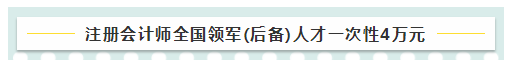 注册会计师全国领军(后备)人才一次性4万元